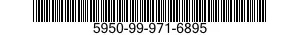 5950-99-971-6895